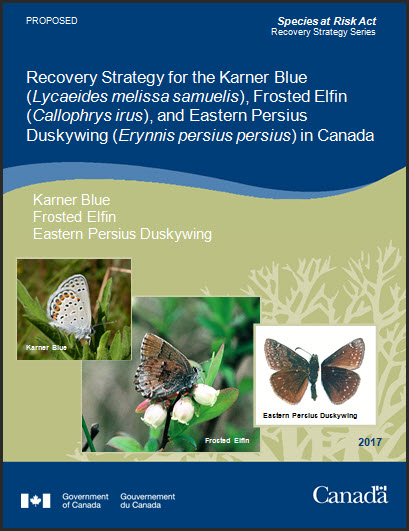 PROPOSED

Species at Risk Act
Recovery Strategy Series

Recovery Strategy for the Karner Blue (Lycaeides melissa samuelis), Frosted Elfin (Callophrys irus), and Eastern Persius Duskywing (Erynnis persius persius) in Canada

Karner Blue
Frosted Elfin
Eastern Persius Duskywing

Karner Blue

Frosted Elfin

Eastern Persius Duskywing

2017

Government of Canada
Gouvernement du Canada

Canada